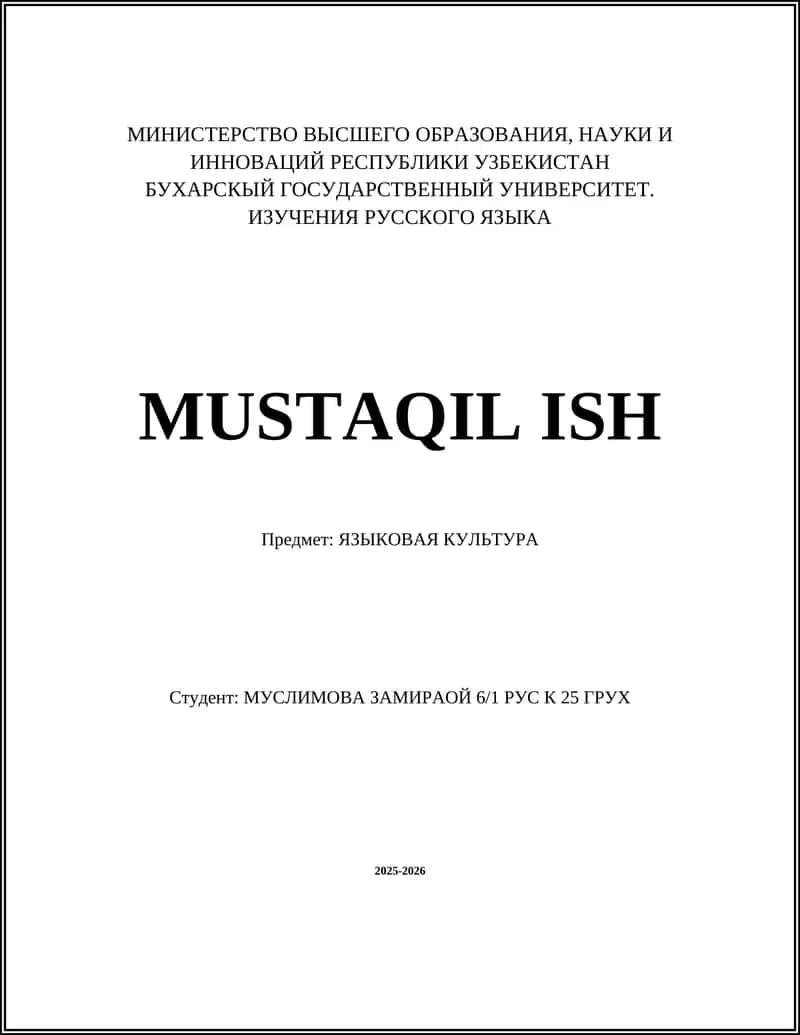 МИНИСТЕРСТВО ВЫСШЕГО ОБРАЗОВАНИЯ, НАУКИ И
ИННОВАЦИЙ РЕСПУБЛИКИ УЗБЕКИСТАН
БУХАРСКЫЙ ГОСУДАРСТВЕННЫЙ УНИВЕРСИТЕТ.
ИЗУЧЕНИЯ РУССКОГО ЯЗЫКА

MUSTAQIL ISH

Предмет: ЯЗЫКОВАЯ КУЛЬТУРА

Студент: МУСЛИМОВА ЗАМИРАОЙ 6/1 РУС К 25 ГРУХ

2025-2026